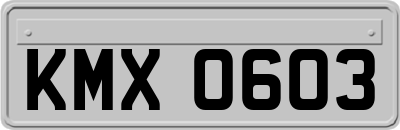 KMX 0603